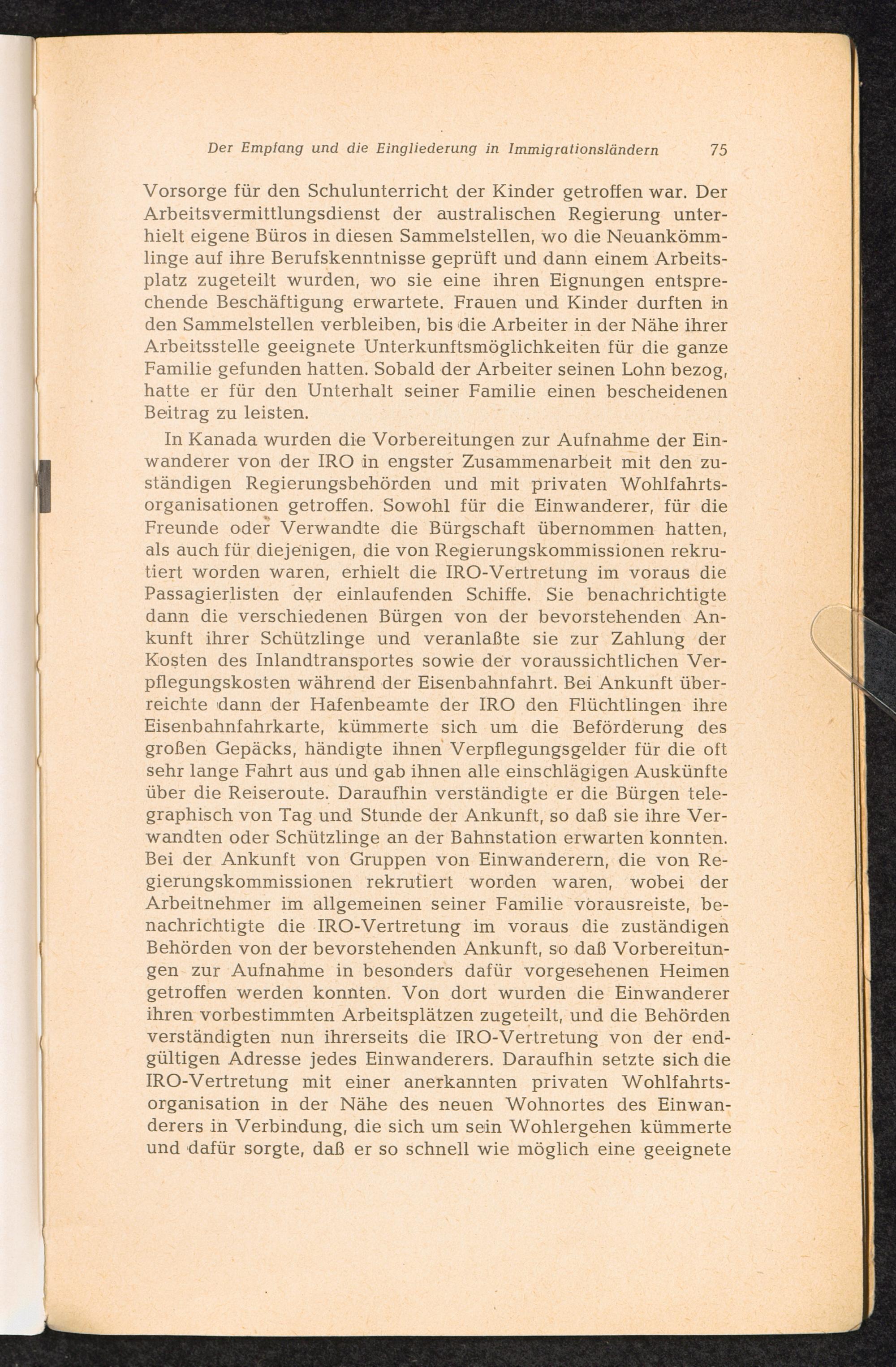 Der Empfang und die Eingliederung in Immigrationsländern 75

Vorsorge für den Schulunterricht der Kinder getroffen war. Der Arbeitsvermittlungsdienst der australischen Regierung unterhielt eigene Büros in diesen Sammelstellen, wo die Neuankömmlinge auf ihre Berufskenntnisse geprüft und dann einem Arbeitsplatz zugeteilt wurden, wo sie eine ihren Eignungen entsprechende Beschäftigung erwartete. Frauen und Kinder durften in den Sammelstellen verbleiben, bis die Arbeiter in der Nähe ihrer Arbeitsstelle geeignete Unterkunftsmöglichkeiten für die ganze Familie gefunden hatten. Sobald der Arbeiter seinen Lohn bezog, hatte er für den Unterhalt seiner Familie einen bescheidenen Beitrag zu leisten.

In Kanada wurden die Vorbereitungen zur Aufnahme der Einwanderer von der IRO in engster Zusammenarbeit mit den zuständigen Regierungsbehörden und mit privaten Wohlfahrtsorganisationen getroffen. Sowohl für die Einwanderer, für die Freunde oder Verwandte die Bürgschaft übernommen hatten, als auch für diejenigen, die von Regierungskommissionen rekrutiert worden waren, erhielt die IRO-Vertretung im voraus die Passagierlisten der einlaufenden Schiffe. Sie benachrichtigte dann die verschiedenen Bürgen von der bevorstehenden Ankunft ihrer Schützlinge und veranlaßte sie zur Zahlung der Kosten des Inlandtransportes sowie der voraussichtlichen Verpflegungskosten während der Eisenbahnfahrt. Bei Ankunft überreichte dann der Hafenbeamte der IRO den Flüchtlingen ihre Eisenbahnfahrkarte, kümmerte sich um die Beförderung des großen Gepäcks, händigte ihnen Verpflegungsgelder für die oft sehr lange Fahrt aus und gab ihnen alle einschlägigen Auskünfte über die Reiseroute. Daraufhin verständigte er die Bürgen telegraphisch von Tag und Stunde der Ankunft, so daß sie ihre Verwandten oder Schützlinge an der Bahnstation erwarten konnten. Bei der Ankunft von Gruppen von Einwanderern, die von Regierungskommissionen rekrutiert worden waren, wobei der Arbeitnehmer im allgemeinen seiner Familie vorausreiste, benachrichtigte die IRO-Vertretung im voraus die zuständigen Behörden von der bevorstehenden Ankunft, so daß Vorbereitungen zur Aufnahme in besonders dafür vorgesehenen Heimen getroffen werden konnten. Von dort wurden die Einwanderer ihren vorbestimmten Arbeitsplätzen zugeteilt, und die Behörden verständigten nun ihrerseits die IRO-Vertretung von der endgültigen Adresse jedes Einwanderers. Daraufhin setzte sich die IRO-Vertretung mit einer anerkannten privaten Wohlfahrtsorganisation in der Nähe des neuen Wohnortes des Einwanderers in Verbindung, die sich um sein Wohlergehen kümmerte und dafür sorgte, daß er so schnell wie möglich eine geeignete